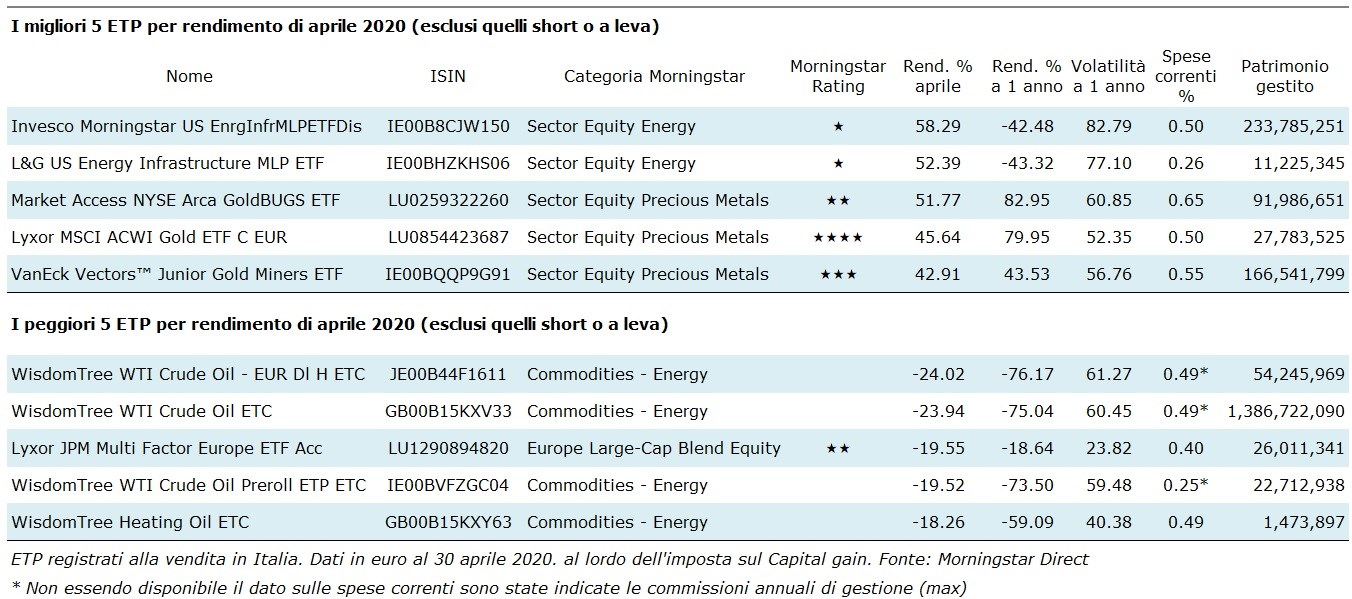 I migliori 5 ETP per rendimento di aprile 2020 (esclusi quelli short o a leva)

| Nome | ISIN | Categoria Morningstar | Morningstar Rating | Rend. % aprile | Rend. % a 1 anno | Volatilità a 1 anno | Spese correnti % | Patrimonio gestito |
|---|---|---|---|---|---|---|---|---|
| Invesco Morningstar US EnrgInfrMLPETFDis | IE00B8CJW150 | Sector Equity Energy | ★ | 58.29 | -42.48 | 82.79 | 0.50 | 233,785,251 |
| L&G US Energy Infrastructure MLP ETF | IE00BHZKHS06 | Sector Equity Energy | ★ | 52.39 | -43.32 | 77.10 | 0.26 | 11,225,345 |
| Market Access NYSE Arca GoldBUGS ETF | LU0259322260 | Sector Equity Precious Metals | ★★ | 51.77 | 82.95 | 60.85 | 0.65 | 91,986,651 |
| Lyxor MSCI ACWI Gold ETF C EUR | LU0854423687 | Sector Equity Precious Metals | ★★★★ | 45.64 | 79.95 | 52.35 | 0.50 | 27,783,525 |
| VanEck Vectors™ Junior Gold Miners ETF | IE00BQQP9G91 | Sector Equity Precious Metals | ★★★ | 42.91 | 43.53 | 56.76 | 0.55 | 166,541,799 |

I peggiori 5 ETP per rendimento di aprile 2020 (esclusi quelli short o a leva)

| | | | | | | | | |
|---|---|---|---|---|---|---|---|---|
| WisdomTree WTI Crude Oil - EUR Dl H ETC | JE00B44F1611 | Commodities - Energy | | -24.02 | -76.17 | 61.27 | 0.49* | 54,245,969 |
| WisdomTree WTI Crude Oil ETC | GB00B15KXV33 | Commodities - Energy | | -23.94 | -75.04 | 60.45 | 0.49* | 1,386,722,090 |
| Lyxor JPM Multi Factor Europe ETF Acc | LU1290894820 | Europe Large-Cap Blend Equity | ★★ | -19.55 | -18.64 | 23.82 | 0.40 | 26,011,341 |
| WisdomTree WTI Crude Oil Preroll ETP ETC | IE00BVFZGC04 | Commodities - Energy | | -19.52 | -73.50 | 59.48 | 0.25* | 22,712,938 |
| WisdomTree Heating Oil ETC | GB00B15KXY63 | Commodities - Energy | | -18.26 | -59.09 | 40.38 | 0.49 | 1,473,897 |

ETP registrati alla vendita in Italia. Dati in euro al 30 aprile 2020. al lordo dell'imposta sul Capital gain. Fonte: Morningstar Direct
* Non essendo disponibile il dato sulle spese correnti sono state indicate le commissioni annuali di gestione (max)